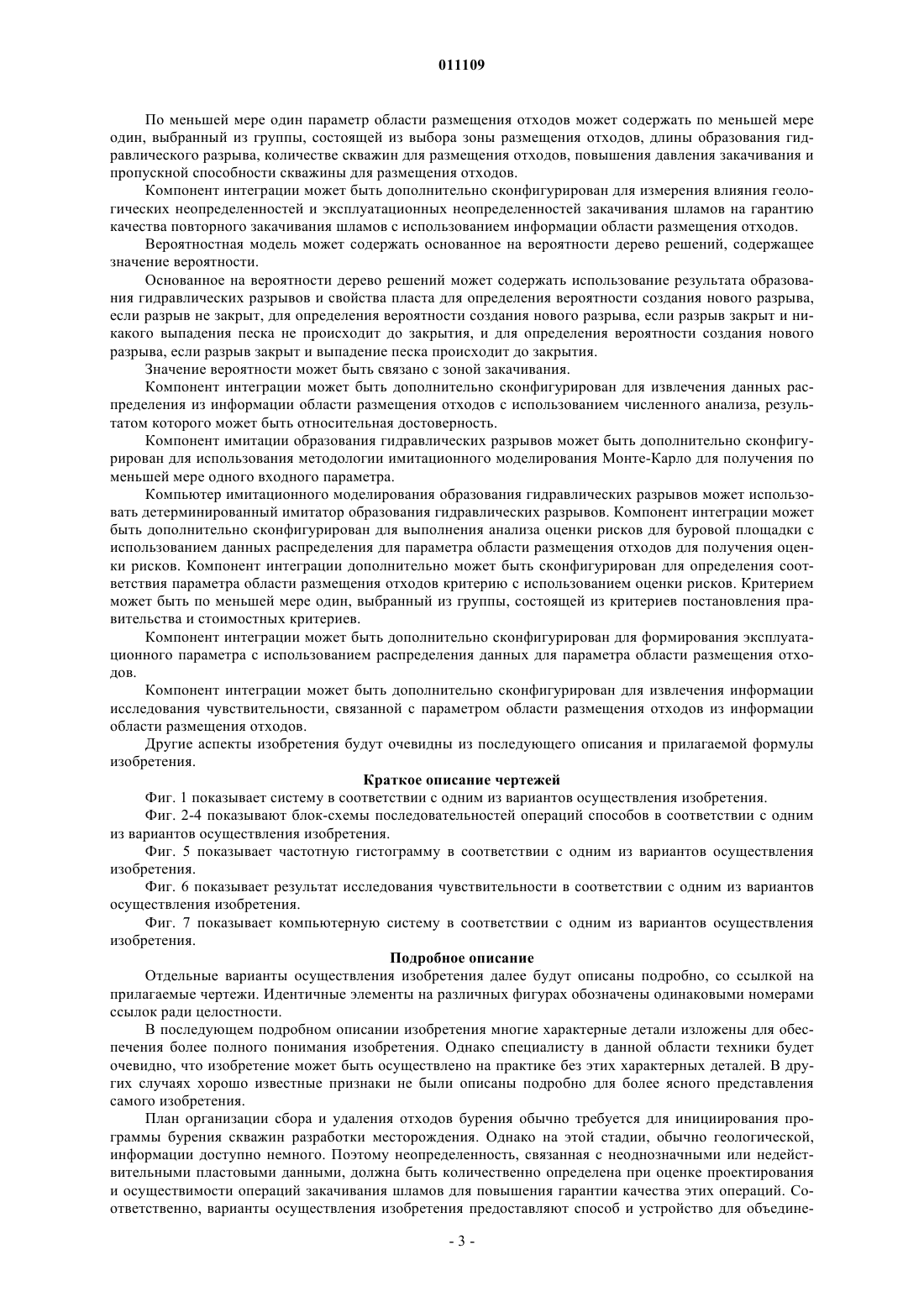 011109

По меньшей мере один параметр области размещения отходов может содержать по меньшей мере один, выбранный из группы, состоящей из выбора зоны размещения отходов, длины образования гидравлического разрыва, количестве скважин для размещения отходов, повышения давления закачивания и пропускной способности скважины для размещения отходов.

Компонент интеграции может быть дополнительно сконфигурирован для измерения влияния геологических неопределенностей и эксплуатационных неопределенностей закачивания шламов на гарантию качества повторного закачивания шламов с использованием информации области размещения отходов.

Вероятностная модель может содержать основанное на вероятности дерево решений, содержащее значение вероятности.

Основанное на вероятности дерево решений может содержать использование результата образования гидравлических разрывов и свойства пласта для определения вероятности создания нового разрыва, если разрыв не закрыт, для определения вероятности создания нового разрыва, если разрыв закрыт и никакого выпадения песка не происходит до закрытия, и для определения вероятности создания нового разрыва, если разрыв закрыт и выпадение песка происходит до закрытия.

Значение вероятности может быть связано с зоной закачивания.

Компонент интеграции может быть дополнительно сконфигурирован для извлечения данных распределения из информации области размещения отходов с использованием численного анализа, результатом которого может быть относительная достоверность.

Компонент имитации образования гидравлических разрывов может быть дополнительно сконфигурирован для использования методологии имитационного моделирования Монте-Карло для получения по меньшей мере одного входного параметра.

Компьютер имитационного моделирования образования гидравлических разрывов может использовать детерминированный имитатор образования гидравлических разрывов. Компонент интеграции может быть дополнительно сконфигурирован для выполнения анализа оценки рисков для буровой площадки с использованием данных распределения для параметра области размещения отходов для получения оценки рисков. Компонент интеграции дополнительно может быть сконфигурирован для определения соответствия параметра области размещения отходов критерию с использованием оценки рисков. Критерием может быть по меньшей мере один, выбранный из группы, состоящей из критериев постановления правительства и стоимостных критериев.

Компонент интеграции может быть дополнительно сконфигурирован для формирования эксплуатационного параметра с использованием распределения данных для параметра области размещения отходов.

Компонент интеграции может быть дополнительно сконфигурирован для извлечения информации исследования чувствительности, связанной с параметром области размещения отходов из информации области размещения отходов.

Другие аспекты изобретения будут очевидны из последующего описания и прилагаемой формулы изобретения.

Краткое описание чертежей

Фиг. 1 показывает систему в соответствии с одним из вариантов осуществления изобретения.

Фиг. 2-4 показывают блок-схемы последовательностей операций способов в соответствии с одним из вариантов осуществления изобретения.

Фиг. 5 показывает частотную гистограмму в соответствии с одним из вариантов осуществления изобретения.

Фиг. 6 показывает результат исследования чувствительности в соответствии с одним из вариантов осуществления изобретения.

Фиг. 7 показывает компьютерную систему в соответствии с одним из вариантов осуществления изобретения.

Подробное описание

Отдельные варианты осуществления изобретения далее будут описаны подробно, со ссылкой на прилагаемые чертежи. Идентичные элементы на различных фигурах обозначены одинаковыми номерами ссылок ради целостности.

В последующем подробном описании изобретения многие характерные детали изложены для обеспечения более полного понимания изобретения. Однако специалисту в данной области техники будет очевидно, что изобретение может быть осуществлено на практике без этих характерных деталей. В других случаях хорошо известные признаки не были описаны подробно для более ясного представления самого изобретения.

План организации сбора и удаления отходов бурения обычно требуется для инициирования программы бурения скважин разработки месторождения. Однако на этой стадии, обычно геологической, информации доступно немного. Поэтому неопределенность, связанная с неоднозначными или недействительными пластовыми данными, должна быть количественно определена при оценке проектирования и осуществимости операций закачивания шламов для повышения гарантии качества этих операций. Соответственно, варианты осуществления изобретения предоставляют способ и устройство для объедине-

- 3 -